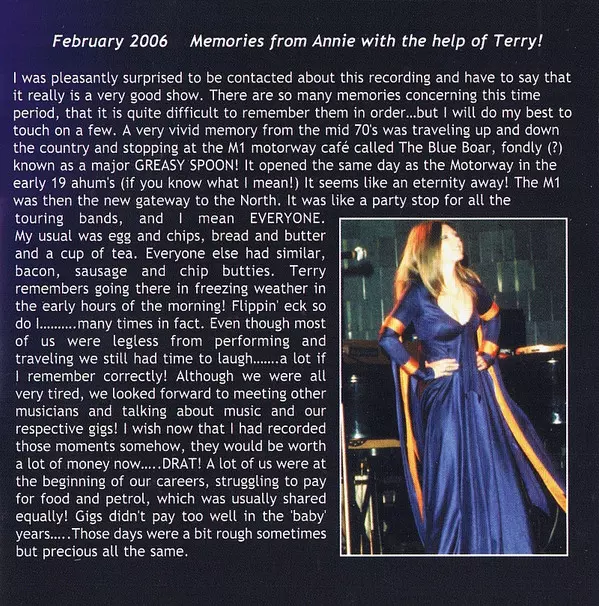 February 2006    Memories from Annie with the help of Terry!

I was pleasantly surprised to be contacted about this recording and have to say that it really is a very good show. There are so many memories concerning this time period, that it is quite difficult to remember them in order...but I will do my best to touch on a few. A very vivid memory from the mid 70's was traveling up and down the country and stopping at the M1 motorway café called The Blue Boar, fondly (?) known as a major GREASY SPOON! It opened the same day as the Motorway in the early 19 ahum's (if you know what I mean!) It seems like an eternity away! The M1 was then the new gateway to the North. It was like a party stop for all the touring bands, and I mean EVERYONE. My usual was egg and chips, bread and butter and a cup of tea. Everyone else had similar, bacon, sausage and chip butties. Terry remembers going there in freezing weather in the early hours of the morning! Flippin' eck so do I..........many times in fact. Even though most of us were legless from performing and traveling we still had time to laugh.......a lot if I remember correctly! Although we were all very tired, we looked forward to meeting other musicians and talking about music and our respective gigs! I wish now that I had recorded those moments somehow, they would be worth a lot of money now.....DRAT! A lot of us were at the beginning of our careers, struggling to pay for food and petrol, which was usually shared equally! Gigs didn't pay too well in the 'baby' years.....Those days were a bit rough sometimes but precious all the same.